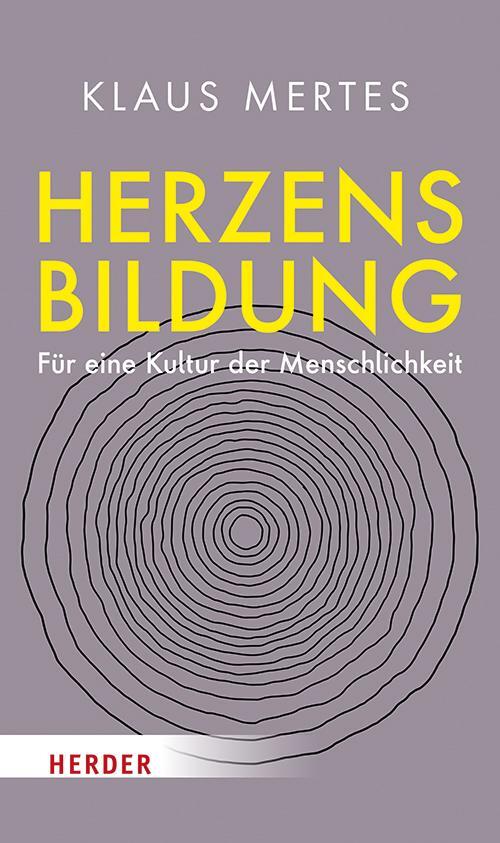 KLAUS MERTES

HERZENS
BILDUNG

Für eine Kultur der Menschlichkeit

HERDER